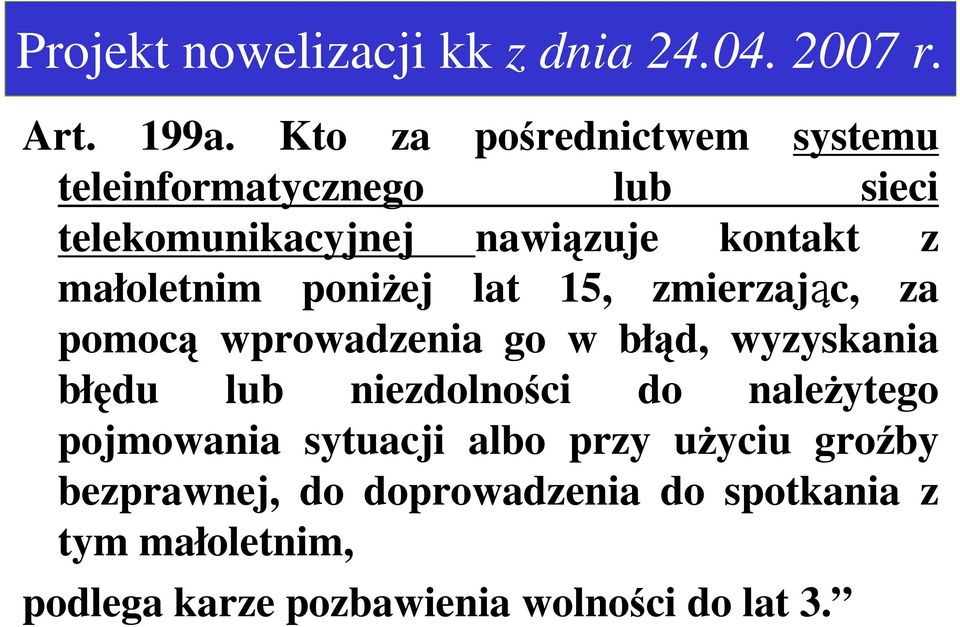 Projekt nowelizacji kk z dnia 24.04. 2007 r.

Art. 199a. Kto za pośrednictwem systemu teleinformatycznego lub sieci telekomunikacyjnej nawiązuje kontakt z małoletnim poniżej lat 15, zmierzając, za pomocą wprowadzenia go w błąd, wyzyskania błędu lub niezdolności do należytego pojmowania sytuacji albo przy użyciu groźby bezprawnej, do doprowadzenia do spotkania z tym małoletnim,

podlega karze pozbawienia wolności do lat 3.”